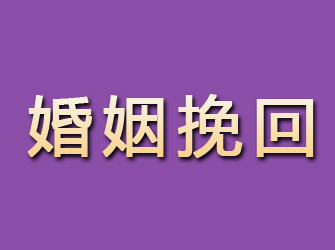 婚姻挽回